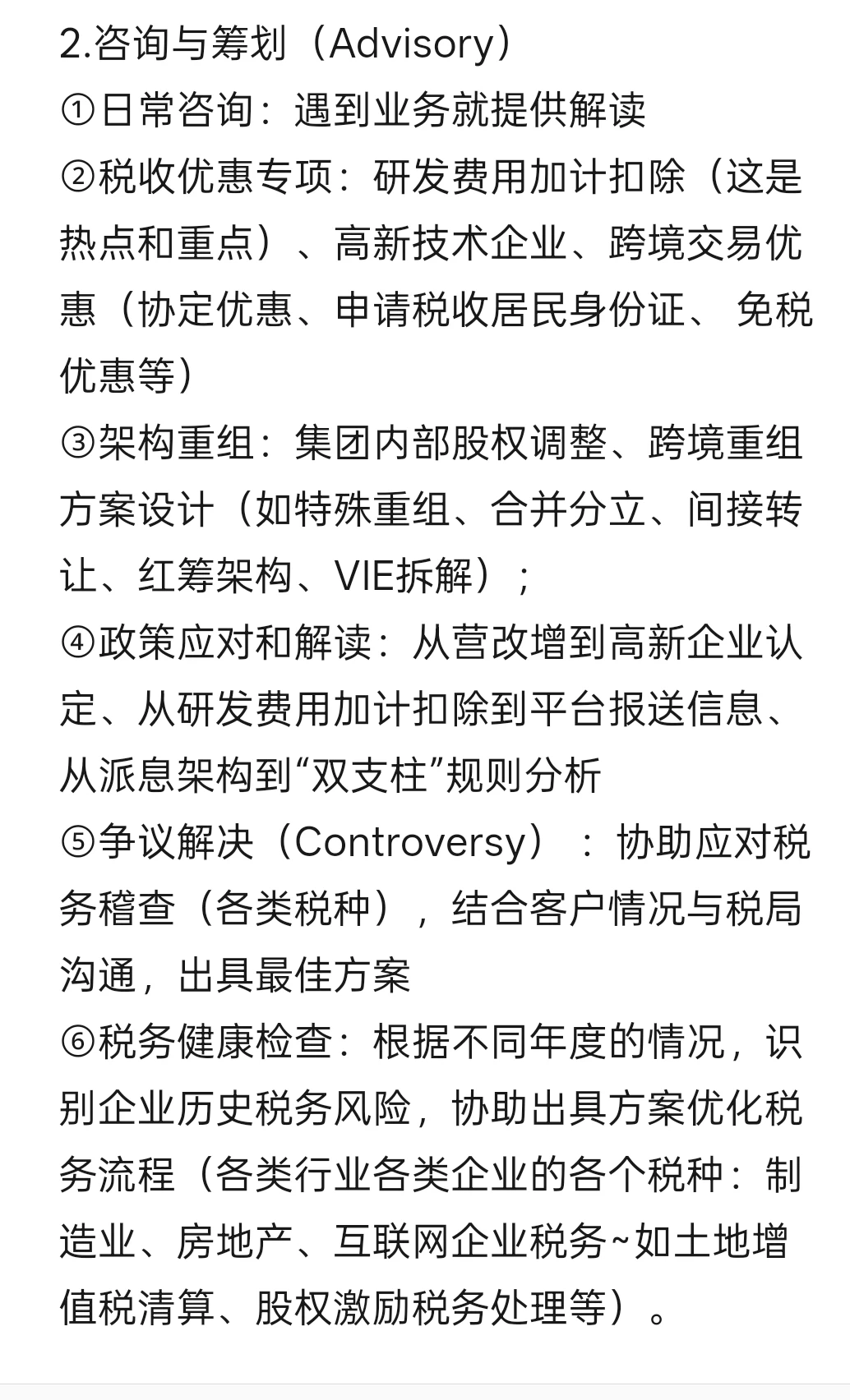 2.咨询与筹划（Advisory）
①日常咨询：遇到业务就提供解读
②税收优惠专项：研发费用加计扣除（这是热点和重点）、高新技术企业、跨境交易优惠（协定优惠、申请税收居民身份证、免税优惠等）
③架构重组：集团内部股权调整、跨境重组方案设计（如特殊重组、合并分立、间接转让、红筹架构、VIE拆解）；
④政策应对和解读：从营改增到高新企业认定、从研发费用加计扣除到平台报送信息、从派息架构到“双支柱”规则分析
⑤争议解决（Controversy）：协助应对税务稽查（各类税种），结合客户情况与税局沟通，出具最佳方案
⑥税务健康检查：根据不同年度的情况，识别企业历史税务风险，协助出具方案优化税务流程（各类行业各类企业的各个税种：制造业、房地产、互联网企业税务~如土地增值税清算、股权激励税务处理等）。